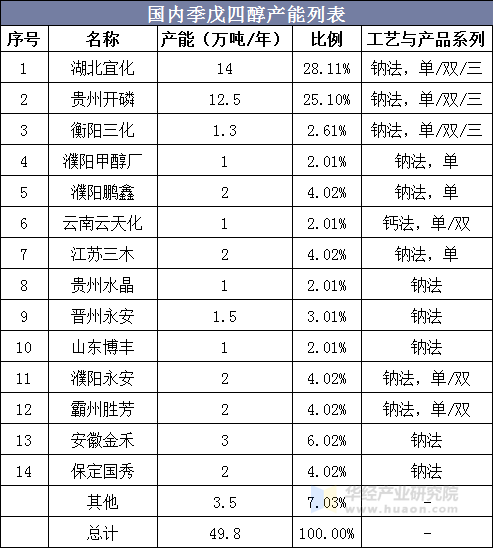 国内季戊四醇产能列表

| 序号 | 名称 | 产能（万吨/年） | 比例 | 工艺与产品系列 |
|---|---|---|---|---|
| 1 | 湖北宜化 | 14 | 28.11% | 钠法，单/双/三 |
| 2 | 贵州开磷 | 12.5 | 25.10% | 钠法，单/双/三 |
| 3 | 衡阳三化 | 1.3 | 2.61% | 钠法，单/双/三 |
| 4 | 濮阳甲醇厂 | 1 | 2.01% | 钠法，单 |
| 5 | 濮阳鹏鑫 | 2 | 4.02% | 钠法，单 |
| 6 | 云南云天化 | 1 | 2.01% | 钙法，单/双 |
| 7 | 江苏三木 | 2 | 4.02% | 钠法，单 |
| 8 | 贵州水晶 | 1 | 2.01% | 钠法 |
| 9 | 晋州永安 | 1.5 | 3.01% | 钠法 |
| 10 | 山东博丰 | 1 | 2.01% | 钠法 |
| 11 | 濮阳永安 | 2 | 4.02% | 钠法，单/双 |
| 12 | 霸州胜芳 | 2 | 4.02% | 钠法，单/双 |
| 13 | 安徽金禾 | 3 | 6.02% | 钠法 |
| 14 | 保定国秀 | 2 | 4.02% | 钠法 |
|  | 其他 | 3.5 | 7.03% |  |
|  | 总计 | 49.8 | 100.00% | - |

华经产业研究院
www.huaon.com